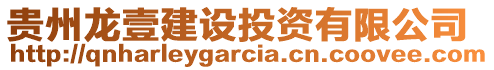 贵州龙壹建设投资有限公司
http://qnharleygarcia.cn.coovee.com